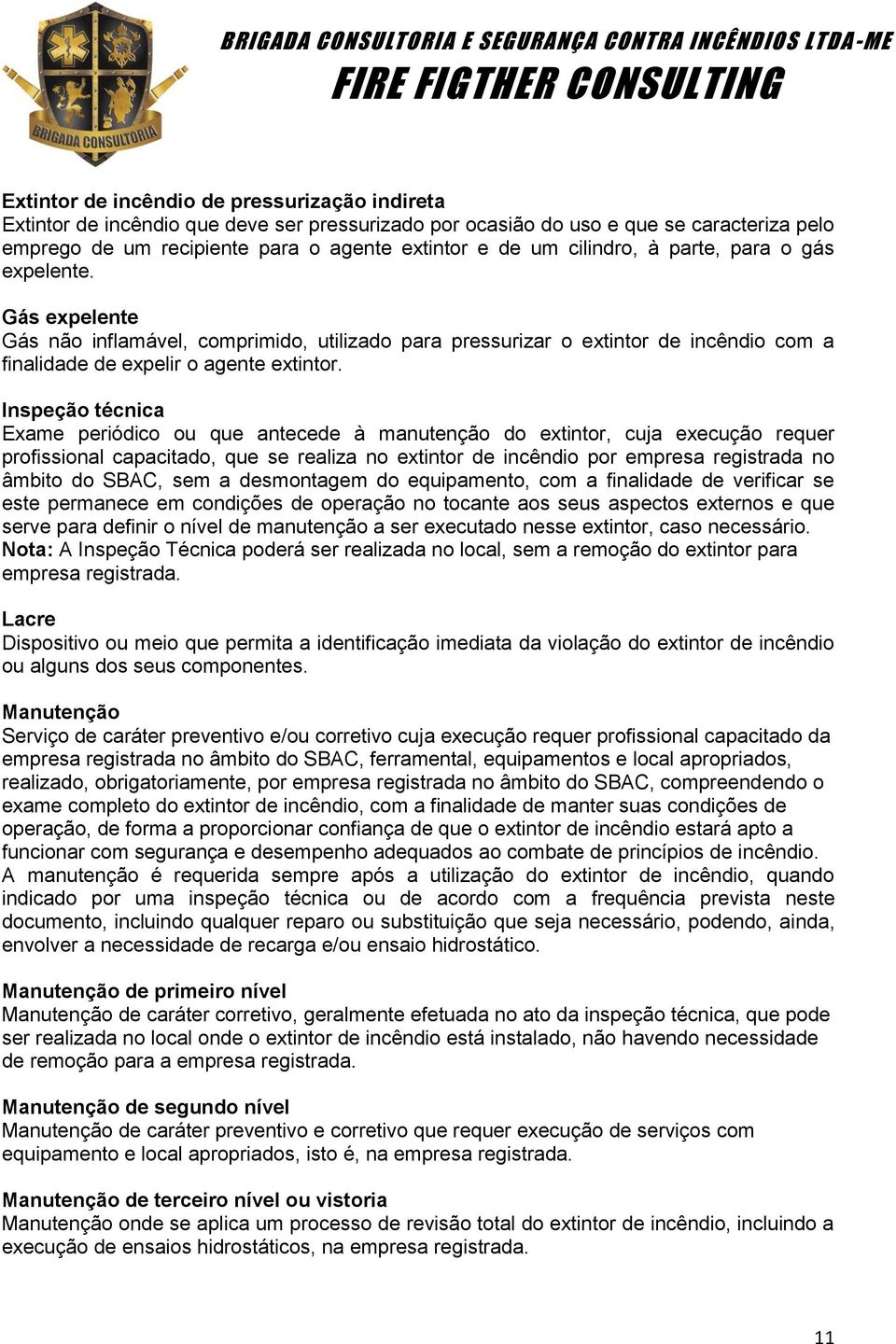 BRIGADA CONSULTORIA

BRIGADA CONSULTORIA E SEGURANÇA CONTRA INCÊNDIOS LTDA-ME
FIRE FIGTHER CONSULTING

Extintor de incêndio de pressurização indireta
Extintor de incêndio que deve ser pressurizado por ocasião do uso e que se caracteriza pelo emprego de um recipiente para o agente extintor e de um cilindro, à parte, para o gás expelente.

Gás expelente
Gás não inflamável, comprimido, utilizado para pressurizar o extintor de incêndio com a finalidade de expelir o agente extintor.

Inspeção técnica
Exame periódico ou que antecede à manutenção do extintor, cuja execução requer profissional capacitado, que se realiza no extintor de incêndio por empresa registrada no âmbito do SBAC, sem a desmontagem do equipamento, com a finalidade de verificar se este permanece em condições de operação no tocante aos seus aspectos externos e que serve para definir o nível de manutenção a ser executado nesse extintor, caso necessário.
Nota: A Inspeção Técnica poderá ser realizada no local, sem a remoção do extintor para empresa registrada.

Lacre
Dispositivo ou meio que permita a identificação imediata da violação do extintor de incêndio ou alguns dos seus componentes.

Manutenção
Serviço de caráter preventivo e/ou corretivo cuja execução requer profissional capacitado da empresa registrada no âmbito do SBAC, ferramental, equipamentos e local apropriados, realizado, obrigatoriamente, por empresa registrada no âmbito do SBAC, compreendendo o exame completo do extintor de incêndio, com a finalidade de manter suas condições de operação, de forma a proporcionar confiança de que o extintor de incêndio estará apto a funcionar com segurança e desempenho adequados ao combate de princípios de incêndio.
A manutenção é requerida sempre após a utilização do extintor de incêndio, quando indicado por uma inspeção técnica ou de acordo com a frequência prevista neste documento, incluindo qualquer reparo ou substituição que seja necessário, podendo, ainda, envolver a necessidade de recarga e/ou ensaio hidrostático.

Manutenção de primeiro nível
Manutenção de caráter corretivo, geralmente efetuada no ato da inspeção técnica, que pode ser realizada no local onde o extintor de incêndio está instalado, não havendo necessidade de remoção para a empresa registrada.

Manutenção de segundo nível
Manutenção de caráter preventivo e corretivo que requer execução de serviços com equipamento e local apropriados, isto é, na empresa registrada.

Manutenção de terceiro nível ou vistoria
Manutenção onde se aplica um processo de revisão total do extintor de incêndio, incluindo a execução de ensaios hidrostáticos, na empresa registrada.

11